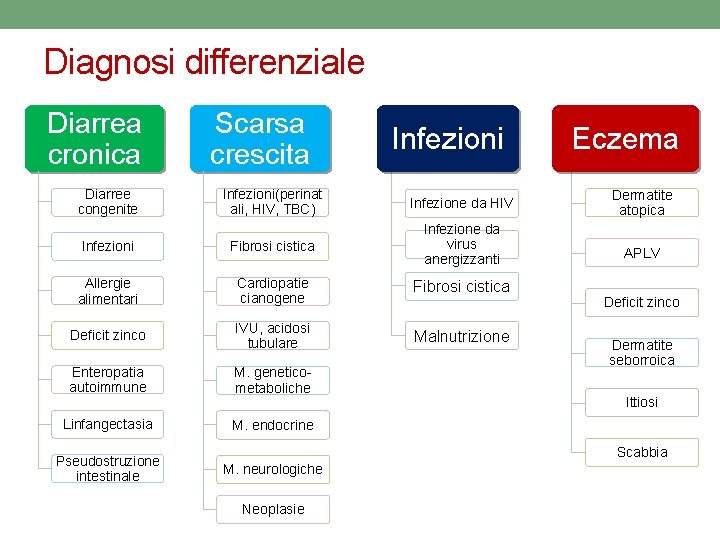 Diagnosi differenziale

Diarrea cronica

Diarree congenite

Infezioni

Allergie alimentari

Deficit zinco

Enteropatia autoimmune

Linfangectasia

Pseudostruzione intestinale

Scarsa crescita

Infezioni(perinatali, HIV, TBC)

Fibrosi cistica

Cardiopatie cianogene

IVU, acidosi tubulare

M. genetico-metaboliche

M. endocrine

M. neurologiche

Neoplasie

Infezioni

Infezione da HIV

Infezione da virus anergizzanti

Fibrosi cistica

Malnutrizione

Eczema

Dermatite atopica

APLV

Deficit zinco

Dermatite seborroica

Ittiosi

Scabbia